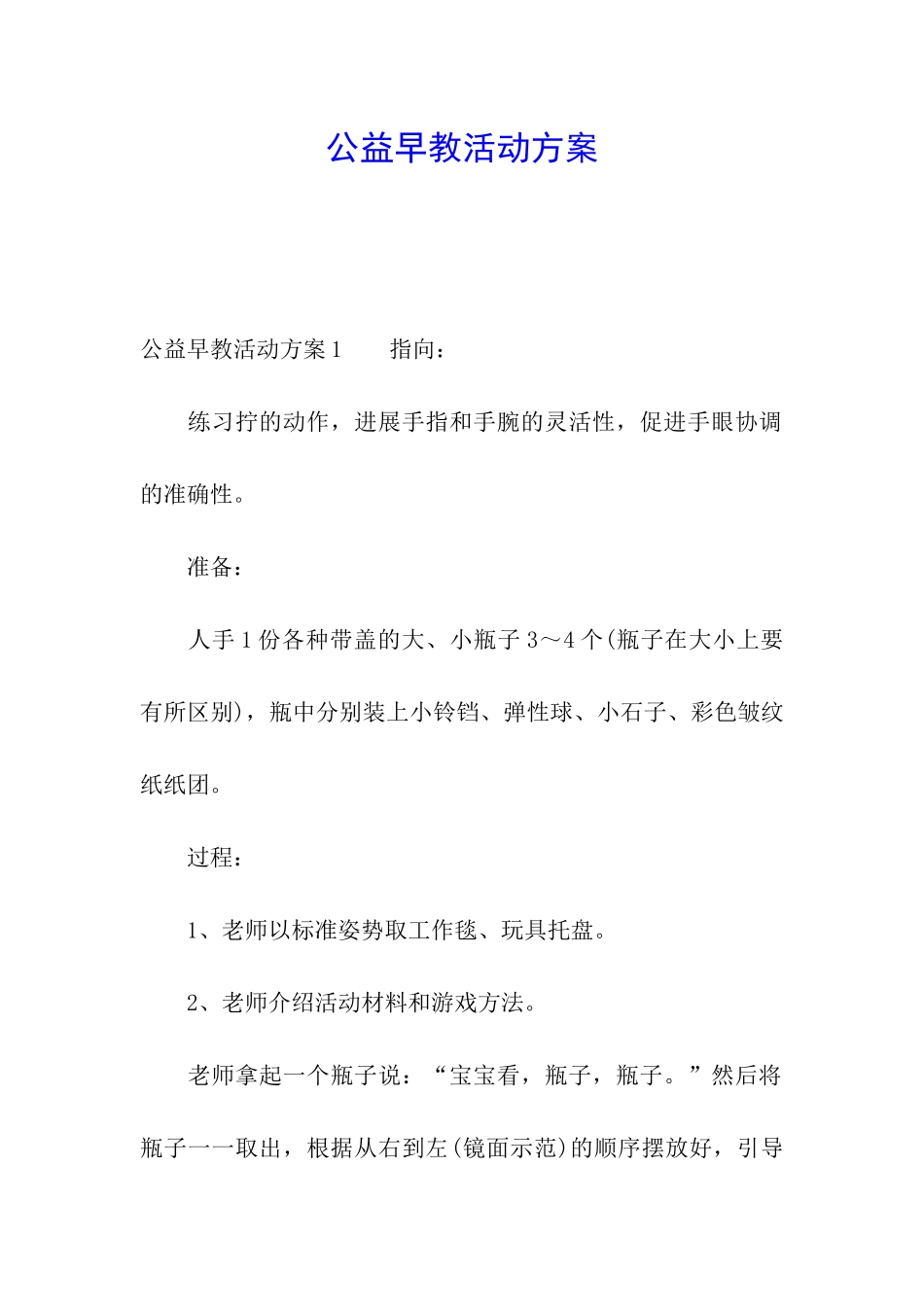 公益早教活动方案

公益早教活动方案1　　指向：

练习拧的动作，进展手指和手腕的灵活性，促进手眼协调的准确性。

准备：

人手1份各种带盖的大、小瓶子3～4个(瓶子在大小上要有所区别)，瓶中分别装上小铃铛、弹性球、小石子、彩色皱纹纸纸团。

过程：

1、老师以标准姿势取工作毯、玩具托盘。

2、老师介绍活动材料和游戏方法。

老师拿起一个瓶子说：“宝宝看，瓶子，瓶子。”然后将瓶子一一取出，根据从右到左(镜面示范)的顺序摆放好，引导